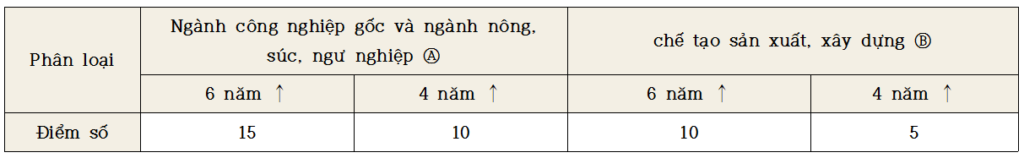 | Phân loại | Ngành công nghiệp gốc và ngành nông, súc, ngư nghiệp Ⓐ | | chế tạo sản xuất, xây dựng Ⓑ | |
|---|---|---|---|---|
| | 6 năm ↑ | 4 năm ↑ | 6 năm ↑ | 4 năm ↑ |
| Điểm số | 15 | 10 | 10 | 5 |